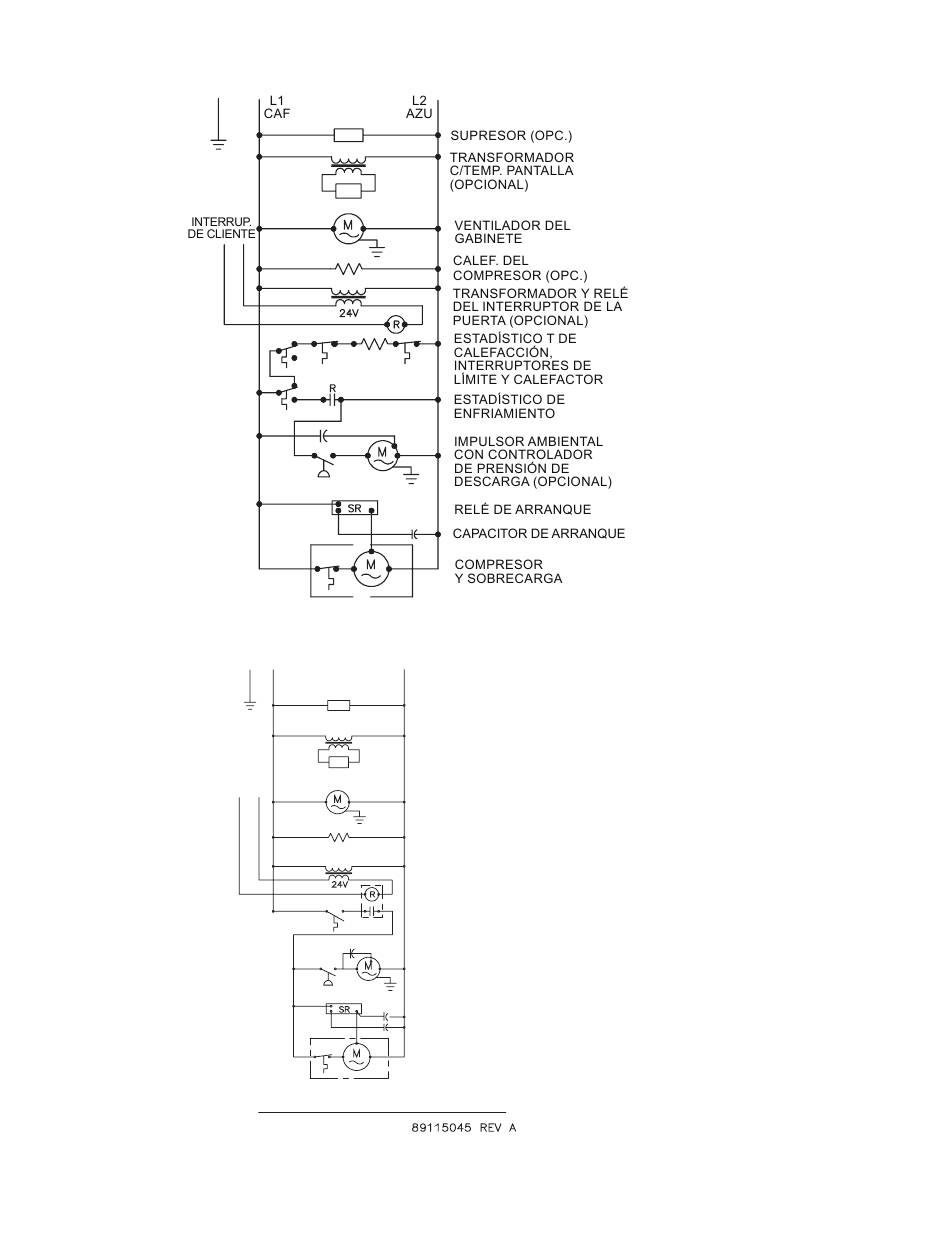 L1
CAF

L2
AZU

SUPRESOR (OPC.)

TRANSFORMADOR C/TEMP. PANTALLA (OPCIONAL)

INTERRUP. DE CLIENTE

M

VENTILADOR DEL GABINETE

CALEF. DEL COMPRESOR (OPC.)

24V

R

TRANSFORMADOR Y RELÉ DEL INTERRUPTOR DE LA PUERTA (OPCIONAL)

ESTADÍSTICO T DE CALEFACCIÓN, INTERRUPTORES DE LÍMITE Y CALEFACTOR

R

ESTADÍSTICO DE ENFRIAMIENTO

M

IMPULSOR AMBIENTAL CON CONTROLADOR DE PRENSIÓN DE DESCARGA (OPCIONAL)

SR

RELÉ DE ARRANQUE

CAPACITOR DE ARRANQUE

M

COMPRESOR Y SOBRECARGA

M

24V

R

M

SR

M

89115045 REV A